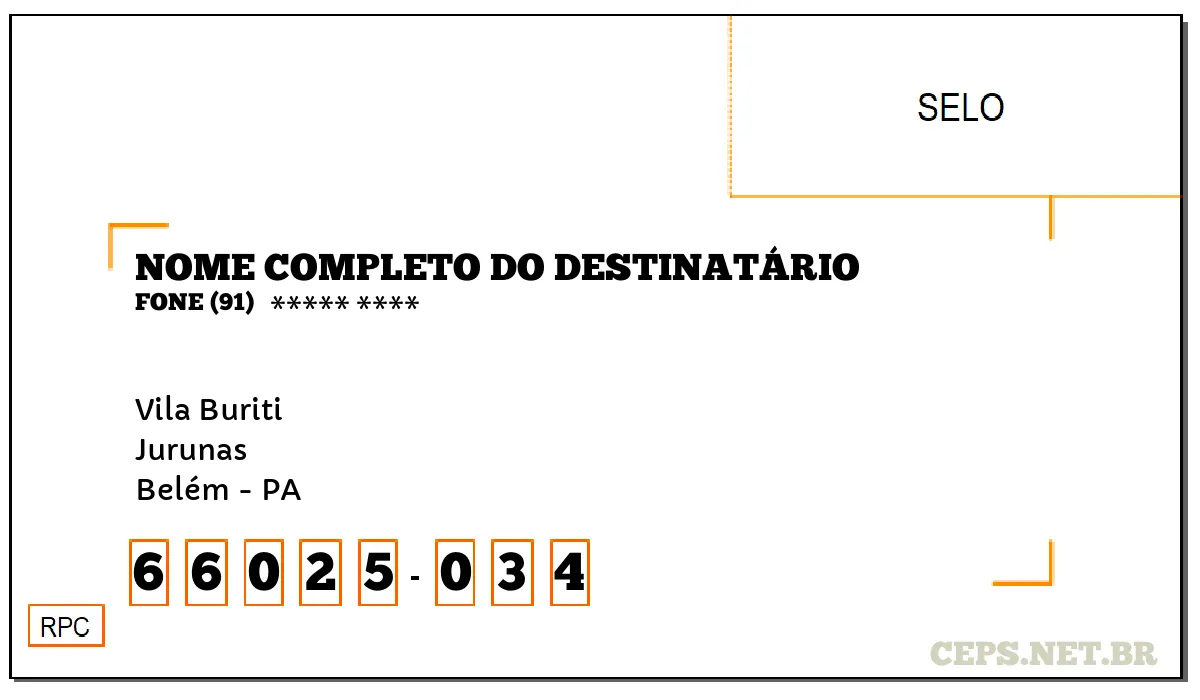 SELO

NOME COMPLETO DO DESTINATÁRIO
FONE (91) ***** ****

Vila Buriti
Jurunas
Belém - PA

6 6 0 2 5 - 0 3 4

RPC

CEPS.NET.BR